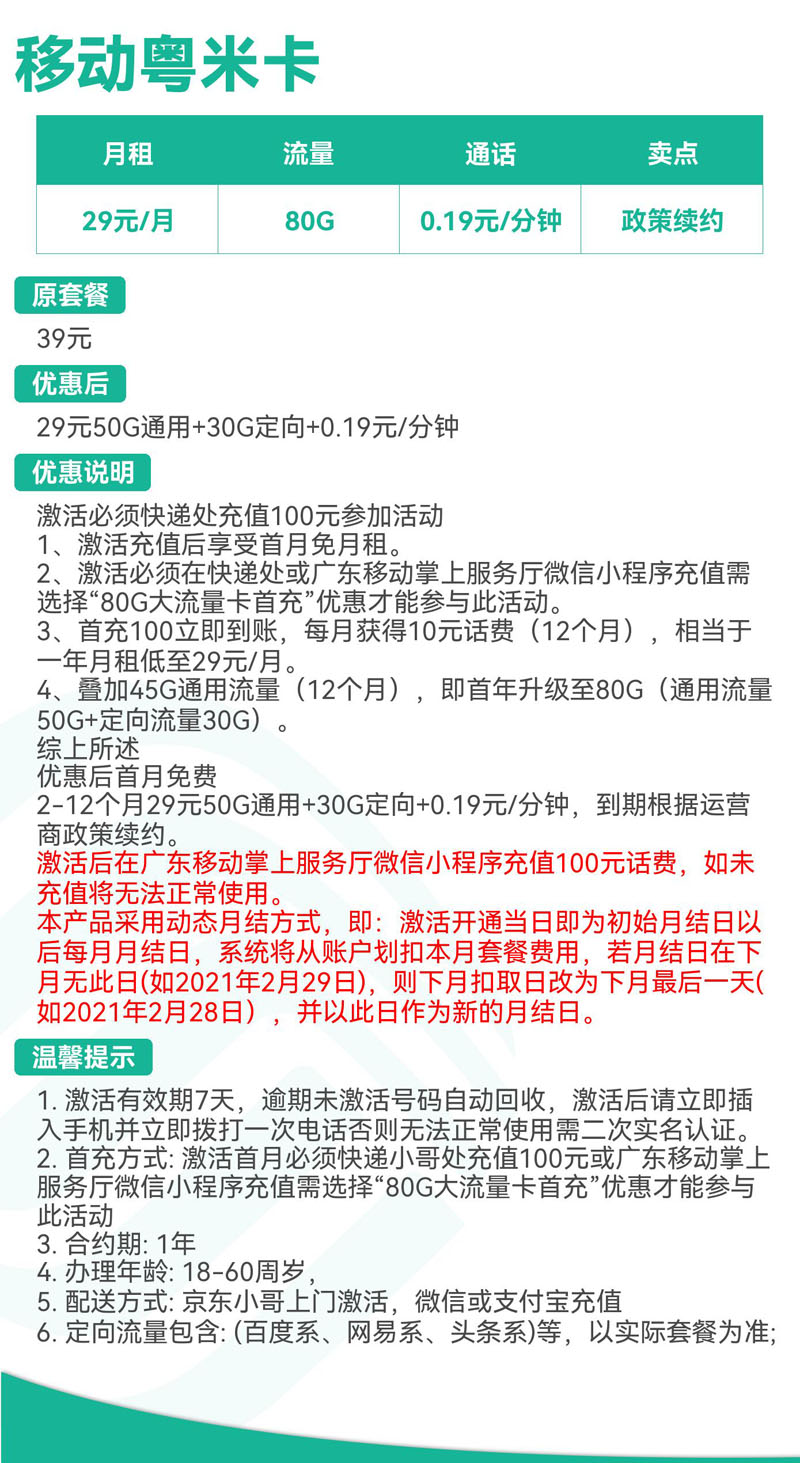 移动粤米卡

| 月租 | 流量 | 通话 | 卖点 |
|---|---|---|---|
| 29元/月 | 80G | 0.19元/分钟 | 政策续约 |

原套餐

39元

优惠后

29元50G通用+30G定向+0.19元/分钟

优惠说明

激活必须快递处充值100元参加活动
1、激活充值后享受首月免月租。
2、激活必须在快递处或广东移动掌上服务厅微信小程序充值需选择“80G大流量卡首充”优惠才能参与此活动。
3、首充100立即到账，每月获得10元话费（12个月），相当于一年月租低至29元/月。
4、叠加45G通用流量（12个月），即首年升级至80G（通用流量50G+定向流量30G）。
综上所述
优惠后首月免费
2-12个月29元50G通用+30G定向+0.19元/分钟，到期根据运营商政策续约。
激活后在广东移动掌上服务厅微信小程序充值100元话费，如未充值将无法正常使用。
本产品采用动态月结方式，即：激活开通当日即为初始月结日以后每月月结日，系统将从账户划扣本月套餐费用，若月结日在下月无此日(如2021年2月29日)，则下月扣取日改为下月最后一天(如2021年2月28日），并以此日作为新的月结日。

温馨提示

1. 激活有效期7天，逾期未激活号码自动回收，激活后请立即插入手机并立即拨打一次电话否则无法正常使用需二次实名认证。
2. 首充方式: 激活首月必须快递小哥处充值100元或广东移动掌上服务厅微信小程序充值需选择“80G大流量卡首充”优惠才能参与此活动
3. 合约期: 1年
4. 办理年龄: 18-60周岁，
5. 配送方式: 京东小哥上门激活，微信或支付宝充值
6. 定向流量包含: (百度系、网易系、头条系)等，以实际套餐为准;